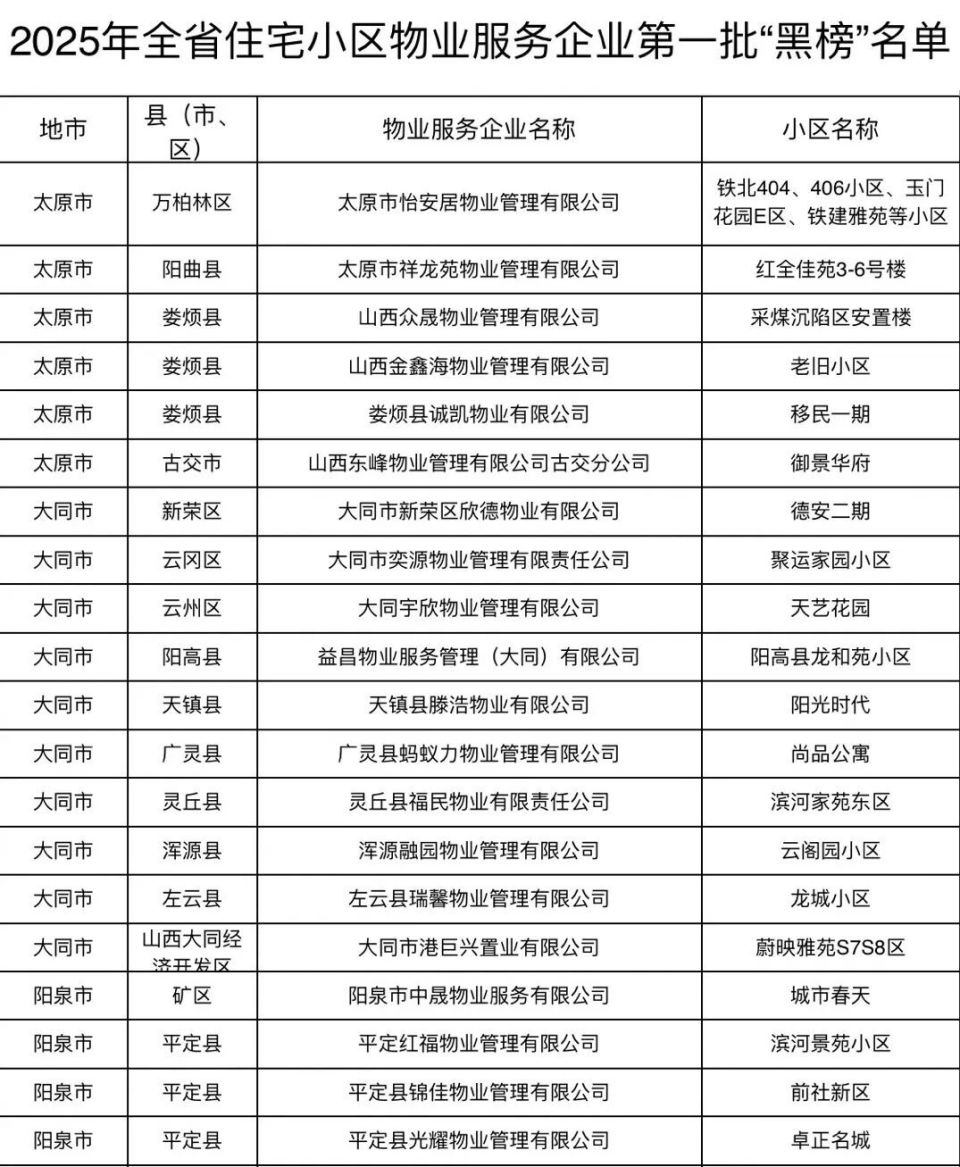 2025年全省住宅小区物业服务企业第一批“黑榜”名单

| 地市 | 县（市、区） | 物业服务企业名称 | 小区名称 |
|---|---|---|---|
| 太原市 | 万柏林区 | 太原市怡安居物业管理有限公司 | 铁北404、406小区、玉门花园E区、铁建雅苑等小区 |
| 太原市 | 阳曲县 | 太原市祥龙苑物业管理有限公司 | 红全佳苑3-6号楼 |
| 太原市 | 娄烦县 | 山西众晟物业管理有限公司 | 采煤沉陷区安置楼 |
| 太原市 | 娄烦县 | 山西金鑫海物业管理有限公司 | 老旧小区 |
| 太原市 | 娄烦县 | 娄烦县诚凯物业有限公司 | 移民一期 |
| 太原市 | 古交市 | 山西东峰物业管理有限公司古交分公司 | 御景华府 |
| 大同市 | 新荣区 | 大同市新荣区欣德物业有限公司 | 德安二期 |
| 大同市 | 云冈区 | 大同市奕源物业管理有限责任公司 | 聚运家园小区 |
| 大同市 | 云州区 | 大同宇欣物业管理有限公司 | 天艺花园 |
| 大同市 | 阳高县 | 益昌物业服务管理（大同）有限公司 | 阳高县龙和苑小区 |
| 大同市 | 天镇县 | 天镇县滕浩物业有限公司 | 阳光时代 |
| 大同市 | 广灵县 | 广灵县蚂蚁力物业管理有限公司 | 尚品公寓 |
| 大同市 | 灵丘县 | 灵丘县福民物业有限责任公司 | 滨河家苑东区 |
| 大同市 | 浑源县 | 浑源融园物业管理有限公司 | 云阁园小区 |
| 大同市 | 左云县 | 左云县瑞馨物业管理有限公司 | 龙城小区 |
| 大同市 | 山西大同经济开发区 | 大同市港巨兴置业有限公司 | 蔚映雅苑S7S8区 |
| 阳泉市 | 矿区 | 阳泉市中晟物业服务有限公司 | 城市春天 |
| 阳泉市 | 平定县 | 平定红福物业管理有限公司 | 滨河景苑小区 |
| 阳泉市 | 平定县 | 平定县锦佳物业管理有限公司 | 前社新区 |
| 阳泉市 | 平定县 | 平定县光耀物业管理有限公司 | 卓正名城 |